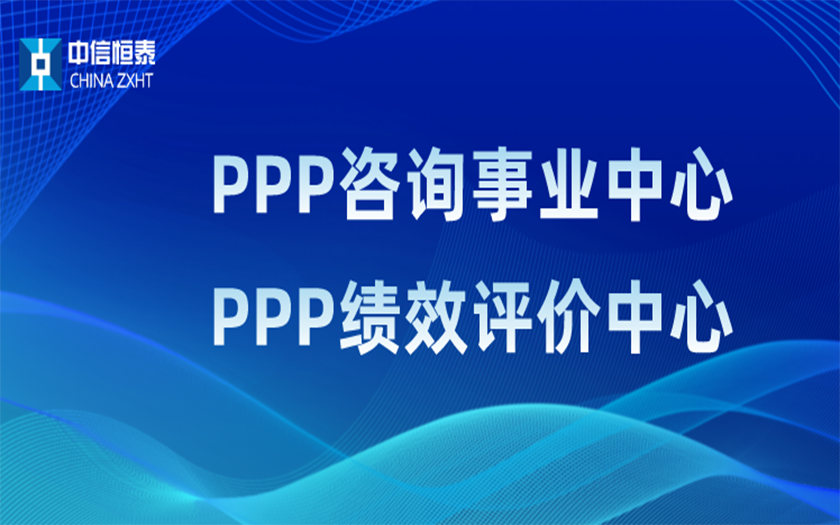 中信恒泰
CHINA ZXHT

PPP咨询事业中心
PPP绩效评价中心